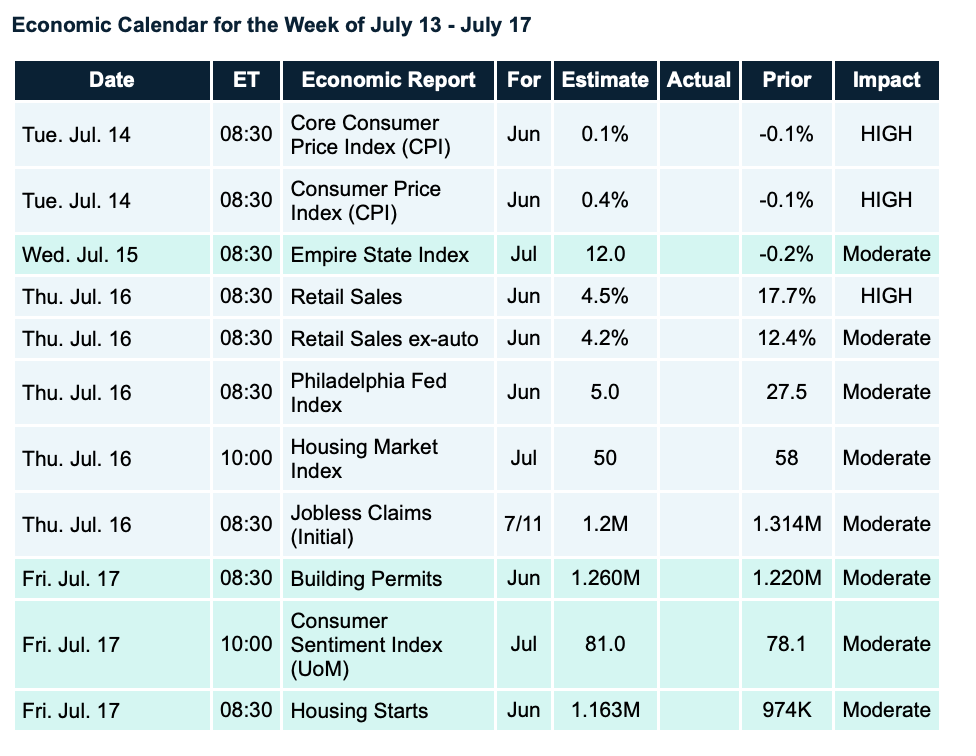 Economic Calendar for the Week of July 13 - July 17

| Date | ET | Economic Report | For | Estimate | Actual | Prior | Impact |
|---|---|---|---|---|---|---|---|
| Tue. Jul. 14 | 08:30 | Core Consumer Price Index (CPI) | Jun | 0.1% | | -0.1% | HIGH |
| Tue. Jul. 14 | 08:30 | Consumer Price Index (CPI) | Jun | 0.4% | | -0.1% | HIGH |
| Wed. Jul. 15 | 08:30 | Empire State Index | Jul | 12.0 | | -0.2% | Moderate |
| Thu. Jul. 16 | 08:30 | Retail Sales | Jun | 4.5% | | 17.7% | HIGH |
| Thu. Jul. 16 | 08:30 | Retail Sales ex-auto | Jun | 4.2% | | 12.4% | Moderate |
| Thu. Jul. 16 | 08:30 | Philadelphia Fed Index | Jun | 5.0 | | 27.5 | Moderate |
| Thu. Jul. 16 | 10:00 | Housing Market Index | Jul | 50 | | 58 | Moderate |
| Thu. Jul. 16 | 08:30 | Jobless Claims (Initial) | 7/11 | 1.2M | | 1.314M | Moderate |
| Fri. Jul. 17 | 08:30 | Building Permits | Jun | 1.260M | | 1.220M | Moderate |
| Fri. Jul. 17 | 10:00 | Consumer Sentiment Index (UoM) | Jul | 81.0 | | 78.1 | Moderate |
| Fri. Jul. 17 | 08:30 | Housing Starts | Jun | 1.163M | | 974K | Moderate |